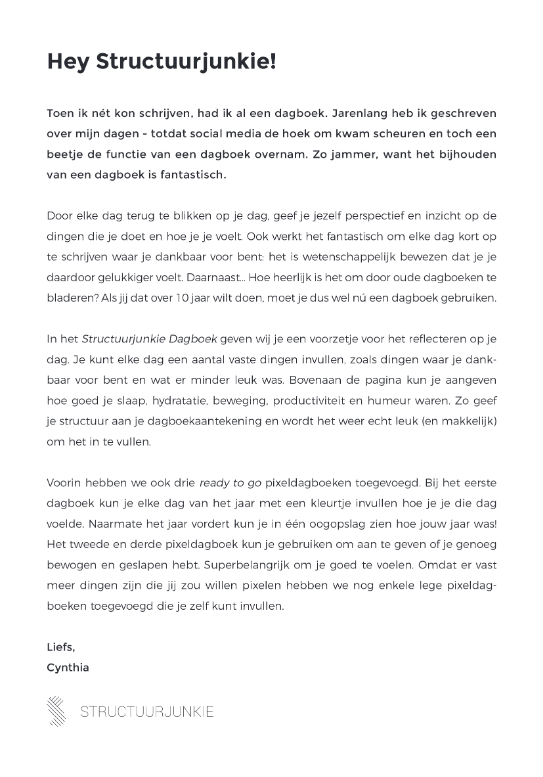 Hey Structuurjunkie!

Toen ik nét kon schrijven, had ik al een dagboek. Jarenlang heb ik geschreven over mijn dagen - totdat social media de hoek om kwam scheuren en toch een beetje de functie van een dagboek overnam. Zo jammer, want het bijhouden van een dagboek is fantastisch.

Door elke dag terug te blikken op je dag, geef je jezelf perspectief en inzicht op de dingen die je doet en hoe je je voelt. Ook werkt het fantastisch om elke dag kort op te schrijven waar je dankbaar voor bent: het is wetenschappelijk bewezen dat je je daardoor gelukkiger voelt. Daarnaast... Hoe heerlijk is het om door oude dagboeken te bladeren? Als jij dat over 10 jaar wilt doen, moet je dus wel nú een dagboek gebruiken.

In het Structuurjunkie Dagboek geven wij je een voorzetje voor het reflecteren op je dag. Je kunt elke dag een aantal vaste dingen invullen, zoals dingen waar je dankbaar voor bent en wat er minder leuk was. Bovenaan de pagina kun je aangeven hoe goed je slaap, hydratatie, beweging, productiviteit en humeur waren. Zo geef je structuur aan je dagboekaantekening en wordt het weer echt leuk (en makkelijk) om het in te vullen.

Voorin hebben we ook drie ready to go pixeldagboeken toegevoegd. Bij het eerste dagboek kun je elke dag van het jaar met een kleurtje invullen hoe je je die dag voelde. Naarmate het jaar vordert kun je in één oogopslag zien hoe jouw jaar was! Het tweede en derde pixeldagboek kun je gebruiken om aan te geven of je genoeg bewogen en geslapen hebt. Superbelangrijk om je goed te voelen. Omdat er vast meer dingen zijn die jij zou willen pixelen hebben we nog enkele lege pixeldagboeken toegevoegd die je zelf kunt invullen.

Liefs,
Cynthia

STRUCTUURJUNKIE